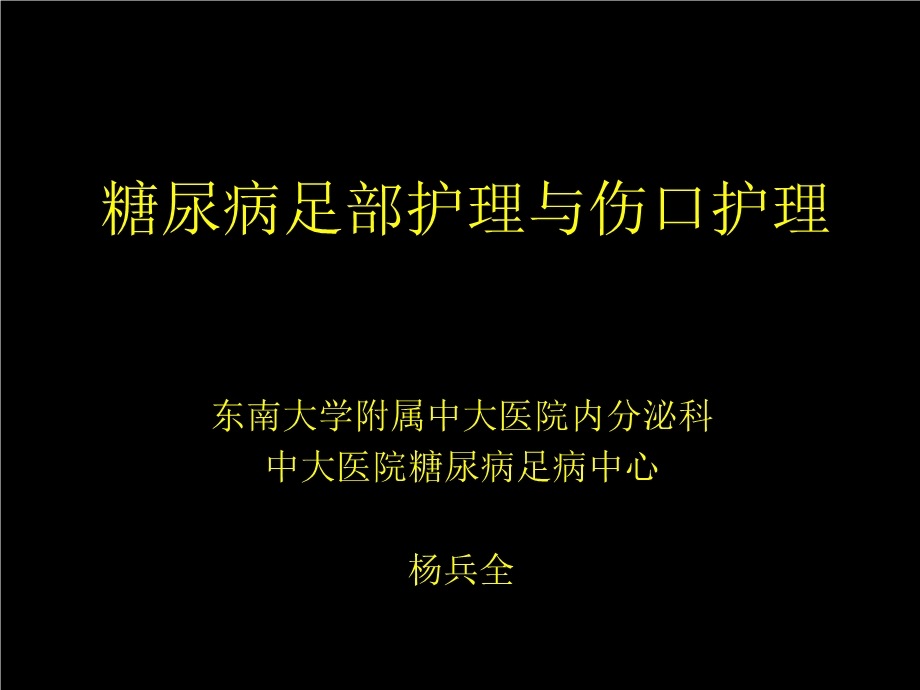 糖尿病足部护理与伤口护理

东南大学附属中大医院内分泌科
中大医院糖尿病足病中心

杨兵全